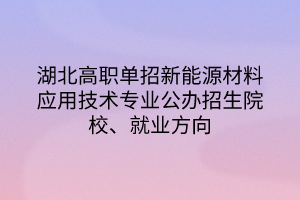 湖北高职单招新能源材料应用技术专业公办招生院校、就业方向